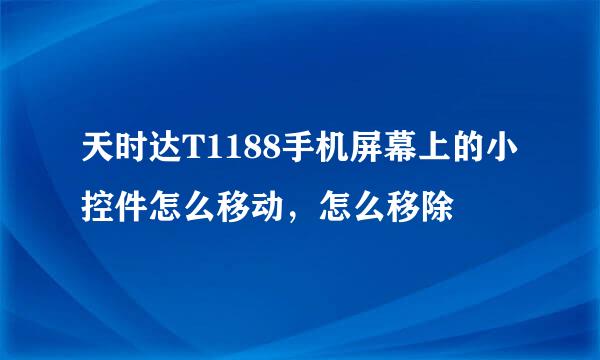 天时达T1188手机屏幕上的小控件怎么移动，怎么移除